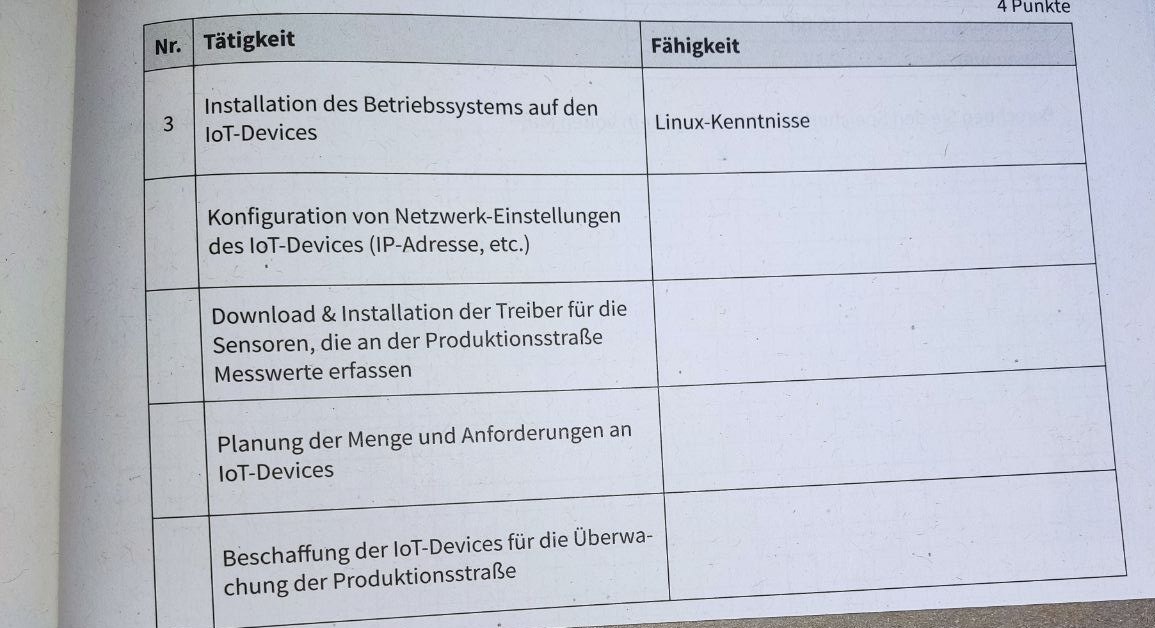 4 Punkte

| Nr. | Tätigkeit | Fähigkeit |
|---|---|---|
| 3 | Installation des Betriebssystems auf den IoT-Devices | Linux-Kenntnisse |
|  | Konfiguration von Netzwerk-Einstellungen des IoT-Devices (IP-Adresse, etc.) |  |
|  | Download & Installation der Treiber für die Sensoren, die an der Produktionsstraße Messwerte erfassen |  |
|  | Planung der Menge und Anforderungen an IoT-Devices |  |
|  | Beschaffung der IoT-Devices für die Überwachung der Produktionsstraße |  |